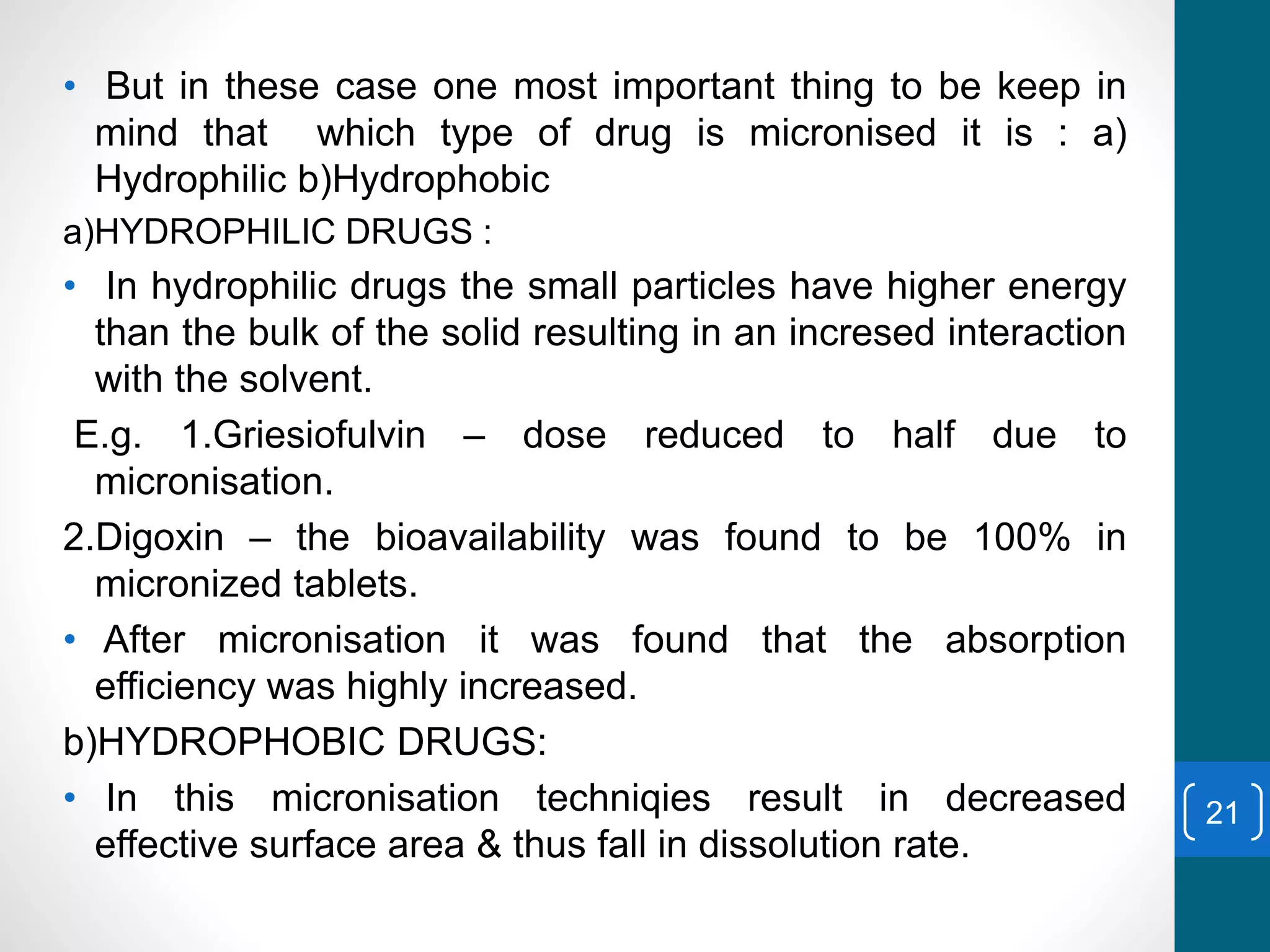 • But in these case one most important thing to be keep in mind that which type of drug is micronised it is : a) Hydrophilic b)Hydrophobic

a)HYDROPHILIC DRUGS :

• In hydrophilic drugs the small particles have higher energy than the bulk of the solid resulting in an incresed interaction with the solvent.

E.g. 1.Griesiofulvin – dose reduced to half due to micronisation.

2.Digoxin – the bioavailability was found to be 100% in micronized tablets.

• After micronisation it was found that the absorption efficiency was highly increased.

b)HYDROPHOBIC DRUGS:

• In this micronisation techniqies result in decreased effective surface area & thus fall in dissolution rate.

21